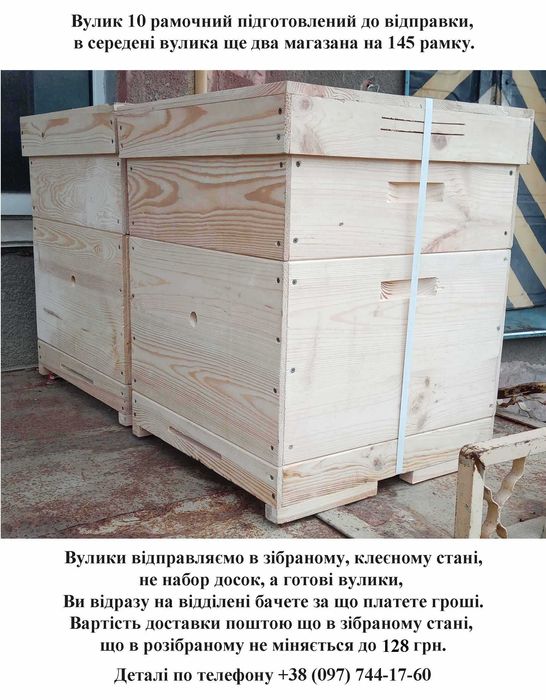 Вулик 10 рамочний підготовлений до відправки,
в середені вулика ще два магазана на 145 рамку.

Вулики відправляємо в зібраному, клеєному стані,
не набор досок, а готові вулики,
Ви відразу на відділені бачете за що платете гроші.
Вартість доставки поштою що в зібраному стані,
що в розібраному не міняється до 128 грн.

Деталі по телефону +38 (097) 744-17-60